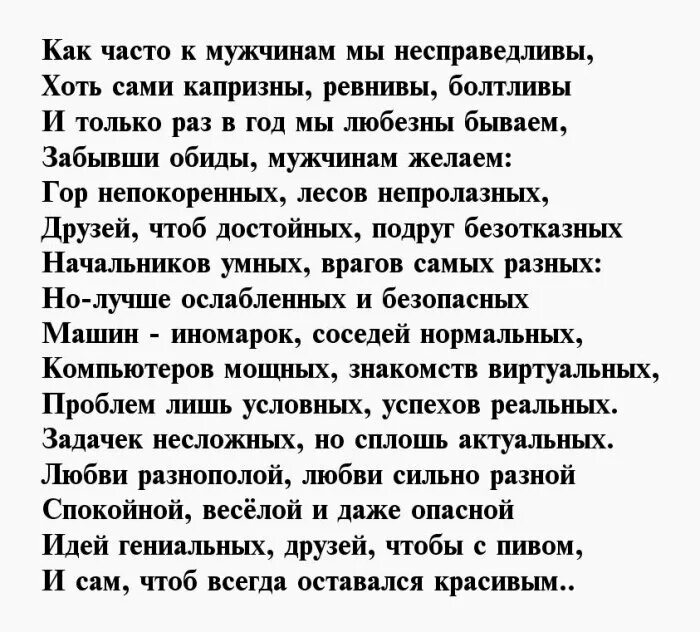 Как часто к мужчинам мы несправедливы,
Хоть сами капризны, ревнивы, болтливы
И только раз в год мы любезны бываем,
Забывши обиды, мужчинам желаем:
Гор непокоренных, лесов непролазных,
Друзей, чтоб достойных, подруг безотказных
Начальников умных, врагов самых разных:
Но-лучше ослабленных и безопасных
Машин - иномарок, соседей нормальных,
Компьютеров мощных, знакомств виртуальных,
Проблем лишь условных, успехов реальных.
Задачек несложных, но сплошь актуальных.
Любви разнополой, любви сильно разной
Спокойной, весёлой и даже опасной
Идей гениальных, друзей, чтобы с пивом,
И сам, чтоб всегда оставался красивым..